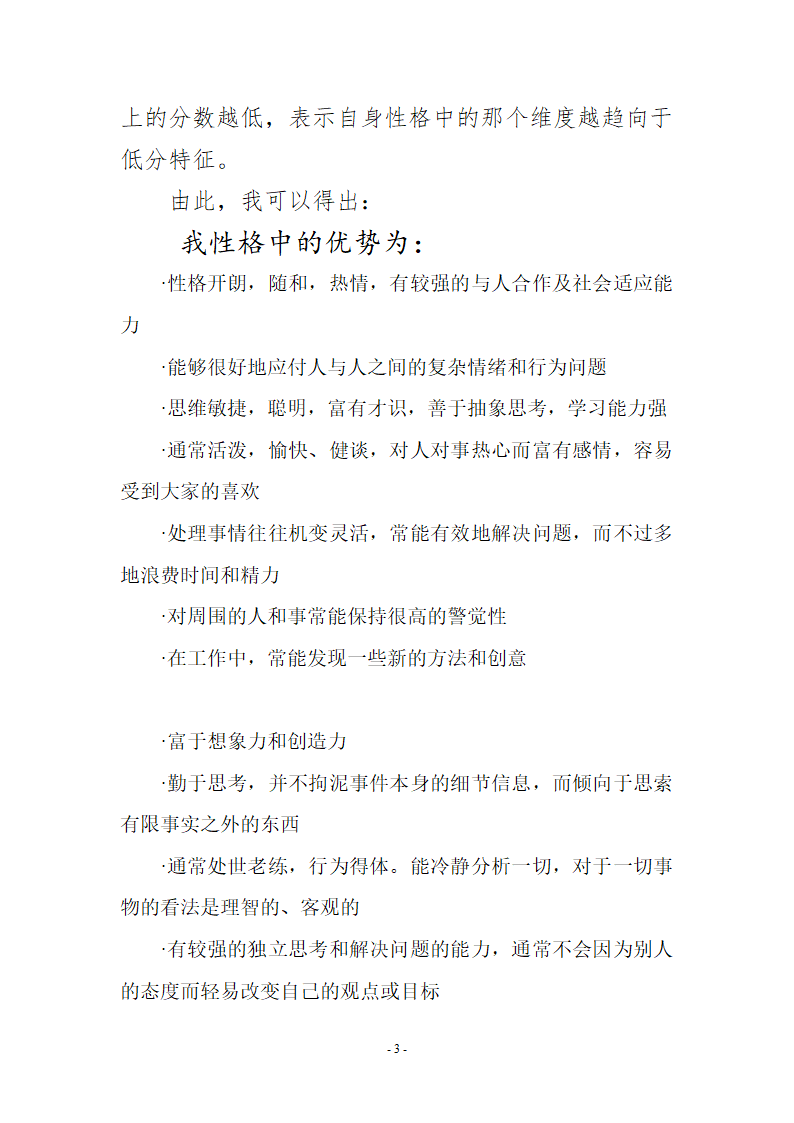 上的分数越低，表示自身性格中的那个维度越趋向于低分特征。

由此，我可以得出：

我性格中的优势为：

·性格开朗，随和，热情，有较强的与人合作及社会适应能力

·能够很好地应付人与人之间的复杂情绪和行为问题

·思维敏捷，聪明，富有才识，善于抽象思考，学习能力强

·通常活泼，愉快、健谈，对人对事热心而富有感情，容易受到大家的喜欢

·处理事情往往机变灵活，常能有效地解决问题，而不过多地浪费时间和精力

·对周围的人和事常能保持很高的警觉性

·在工作中，常能发现一些新的方法和创意

·富于想象力和创造力

·勤于思考，并不拘泥事件本身的细节信息，而倾向于思索有限事实之外的东西

·通常处世老练，行为得体。能冷静分析一切，对于一切事物的看法是理智的、客观的

·有较强的独立思考和解决问题的能力，通常不会因为别人的态度而轻易改变自己的观点或目标

- 3 -